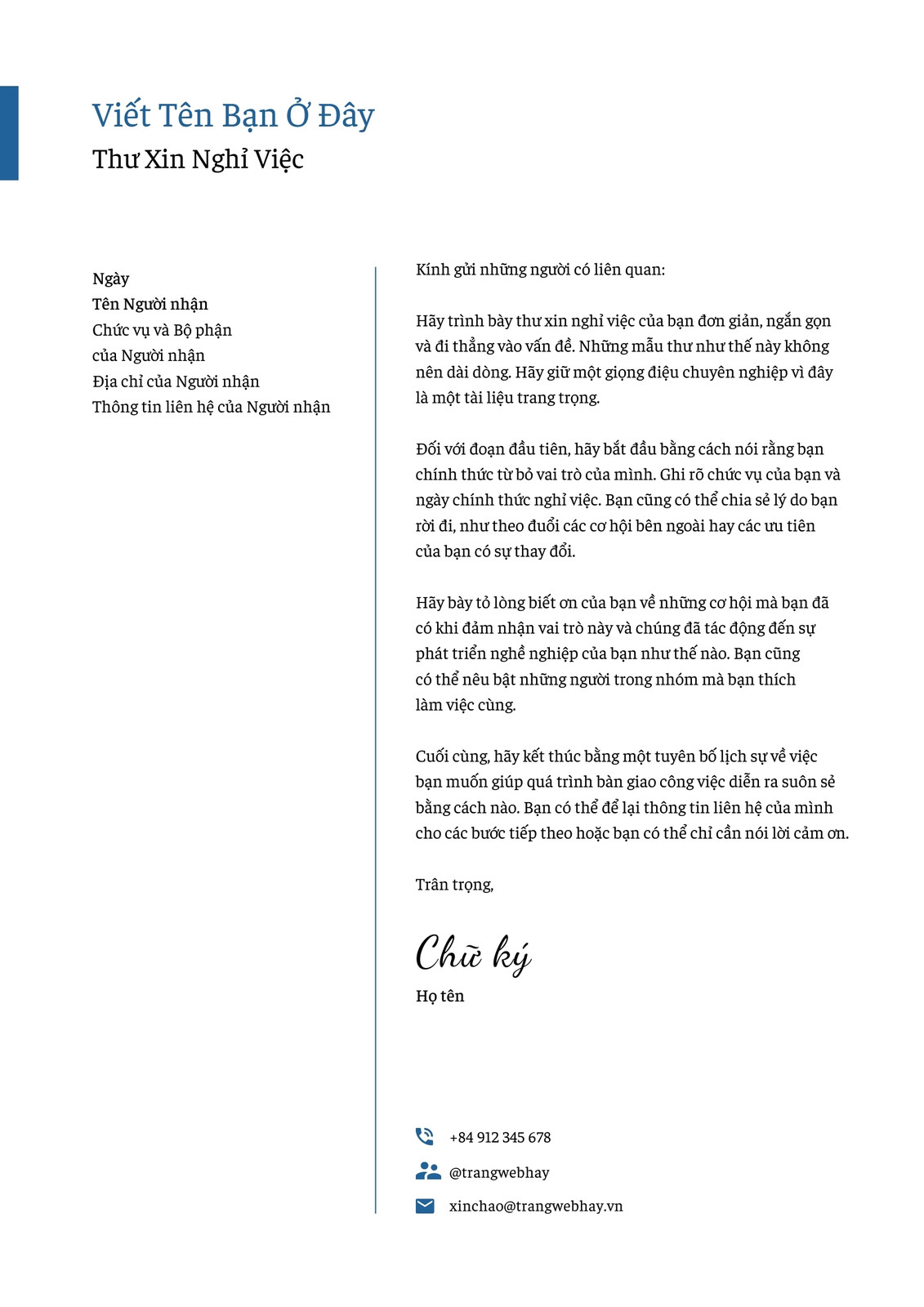 Viết Tên Bạn Ở Đây

Thư Xin Nghỉ Việc

Ngày
Tên Người nhận
Chức vụ và Bộ phận của Người nhận
Địa chỉ của Người nhận
Thông tin liên hệ của Người nhận

Kính gửi những người có liên quan:

Hãy trình bày thư xin nghỉ việc của bạn đơn giản, ngắn gọn và đi thẳng vào vấn đề. Những mẫu thư như thế này không nên dài dòng. Hãy giữ một giọng điệu chuyên nghiệp vì đây là một tài liệu trang trọng.

Đối với đoạn đầu tiên, hãy bắt đầu bằng cách nói rằng bạn chính thức từ bỏ vai trò của mình. Ghi rõ chức vụ của bạn và ngày chính thức nghỉ việc. Bạn cũng có thể chia sẻ lý do bạn rời đi, như theo đuổi các cơ hội bên ngoài hay các ưu tiên của bạn có sự thay đổi.

Hãy bày tỏ lòng biết ơn của bạn về những cơ hội mà bạn đã có khi đảm nhận vai trò này và chúng đã tác động đến sự phát triển nghề nghiệp của bạn như thế nào. Bạn cũng có thể nêu bật những người trong nhóm mà bạn thích làm việc cùng.

Cuối cùng, hãy kết thúc bằng một tuyên bố lịch sự về việc bạn muốn giúp quá trình bàn giao công việc diễn ra suôn sẻ bằng cách nào. Bạn có thể để lại thông tin liên hệ của mình cho các bước tiếp theo hoặc bạn có thể chỉ cần nói lời cảm ơn.

Trân trọng,

Chữ ký

Họ tên

+84 912 345 678
@trangwebhay
xinchao@trangwebhay.vn